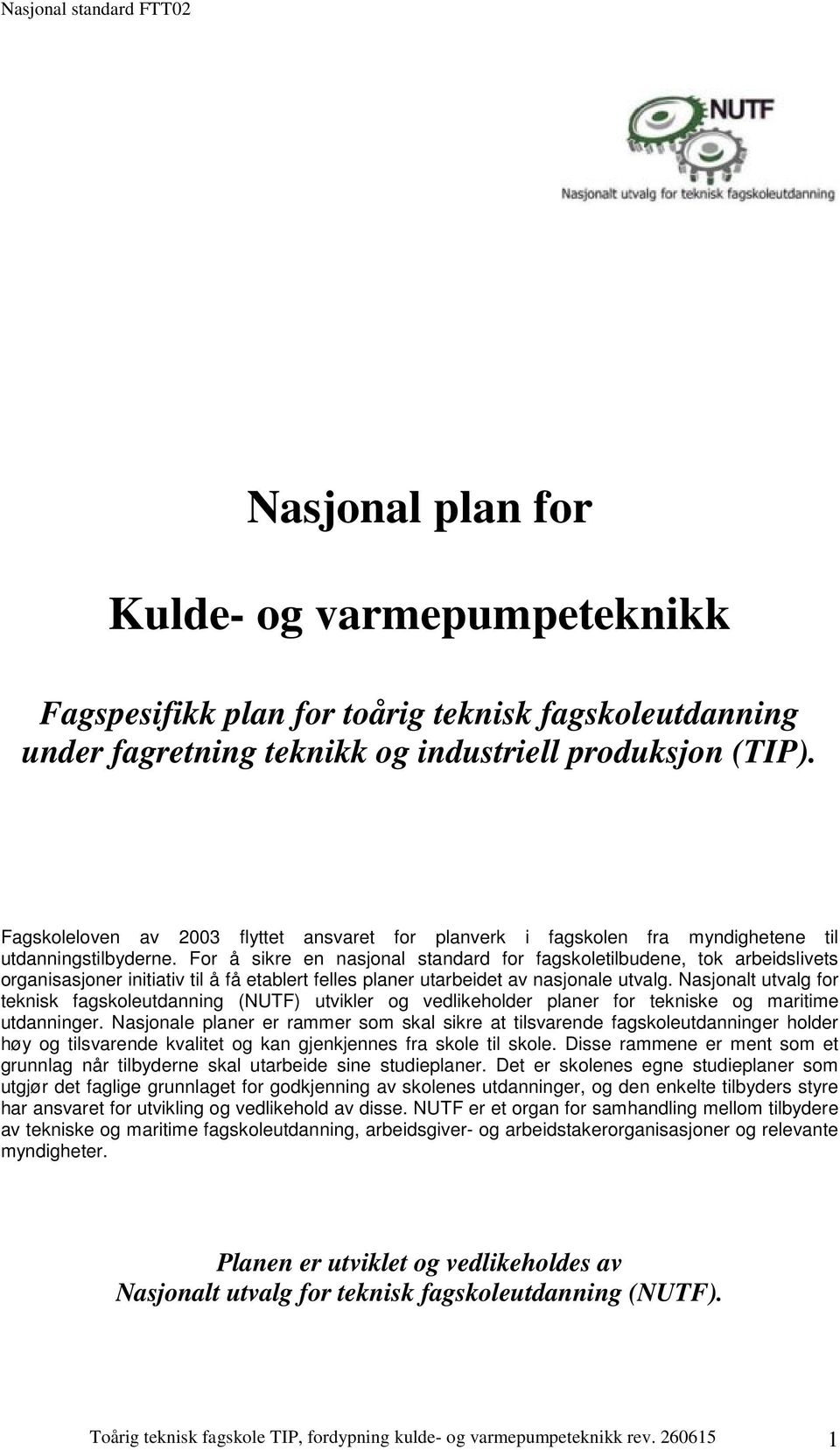 Nasjonal standard FTT02

NUTF
Nasjonalt utvalg for teknisk fagskoleutdanning

Nasjonal plan for

Kulde- og varmepumpeteknikk

Fagspesifikk plan for toårig teknisk fagskoleutdanning under fagretning teknikk og industriell produksjon (TIP).

Fagskoleloven av 2003 flyttet ansvaret for planverk i fagskolen fra myndighetene til utdanningstilbyderne. For å sikre en nasjonal standard for fagskoletilbudene, tok arbeidslivets organisasjoner initiativ til å få etablert felles planer utarbeidet av nasjonale utvalg. Nasjonalt utvalg for teknisk fagskoleutdanning (NUTF) utvikler og vedlikeholder planer for tekniske og maritime utdanninger. Nasjonale planer er rammer som skal sikre at tilsvarende fagskoleutdanninger holder høy og tilsvarende kvalitet og kan gjenkjennes fra skole til skole. Disse rammene er ment som et grunnlag når tilbyderne skal utarbeide sine studieplaner. Det er skolenes egne studieplaner som utgjør det faglige grunnlaget for godkjenning av skolenes utdanninger, og den enkelte tilbyders styre har ansvaret for utvikling og vedlikehold av disse. NUTF er et organ for samhandling mellom tilbydere av tekniske og maritime fagskoleutdanning, arbeidsgiver- og arbeidstakerorganisasjoner og relevante myndigheter.

Planen er utviklet og vedlikeholdes av Nasjonalt utvalg for teknisk fagskoleutdanning (NUTF).

Toårig teknisk fagskole TIP, fordypning kulde- og varmepumpeteknikk rev. 260615 1